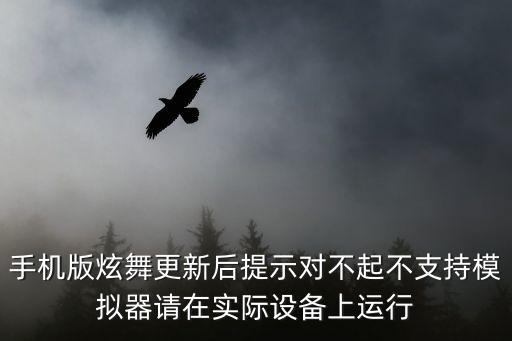 手机版炫舞更新后提示对不起不支持模拟器请在实际设备上运行